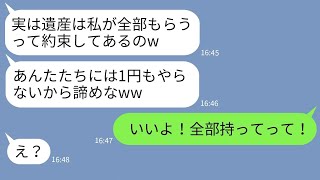 実は遺産は私が全部もらうって約束してあるのw
16:45

あんたたちには1円もやらないから諦めなww
16:46

16:47
いいよ！全部持ってって！

え？
16:48